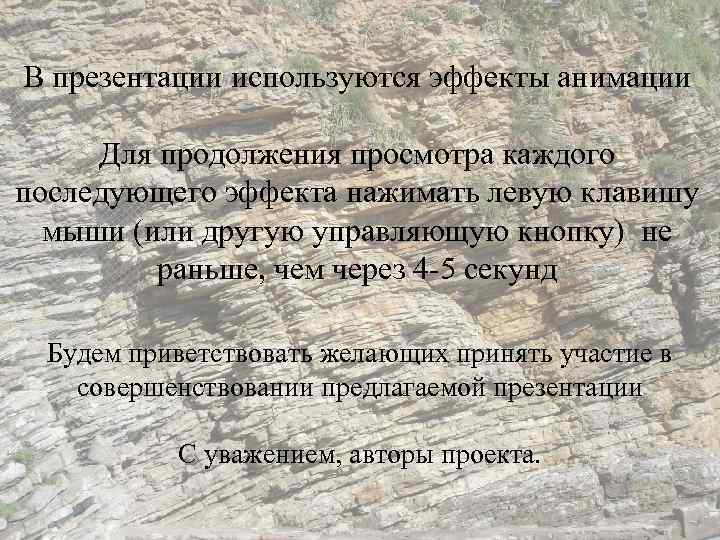 В презентации используются эффекты анимации

Для продолжения просмотра каждого последующего эффекта нажимать левую клавишу мыши (или другую управляющую кнопку) не раньше, чем через 4-5 секунд

Будем приветствовать желающих принять участие в совершенствовании предлагаемой презентации

С уважением, авторы проекта.